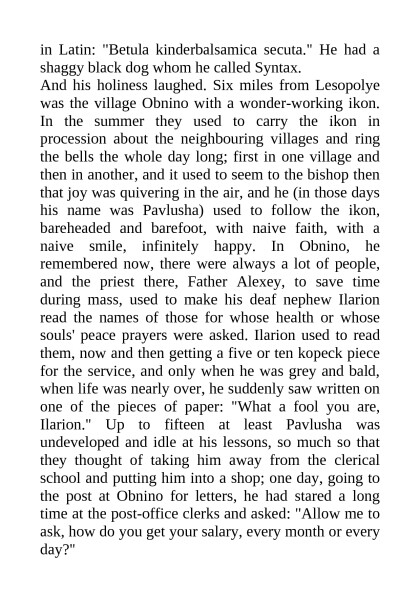 in Latin: "Betula kinderbalsamica secuta." He had a shaggy black dog whom he called Syntax.

And his holiness laughed. Six miles from Lesopolye was the village Obnino with a wonder-working ikon. In the summer they used to carry the ikon in procession about the neighbouring villages and ring the bells the whole day long; first in one village and then in another, and it used to seem to the bishop then that joy was quivering in the air, and he (in those days his name was Pavlusha) used to follow the ikon, bareheaded and barefoot, with naive faith, with a naive smile, infinitely happy. In Obnino, he remembered now, there were always a lot of people, and the priest there, Father Alexey, to save time during mass, used to make his deaf nephew Ilarion read the names of those for whose health or whose souls' peace prayers were asked. Ilarion used to read them, now and then getting a five or ten kopeck piece for the service, and only when he was grey and bald, when life was nearly over, he suddenly saw written on one of the pieces of paper: "What a fool you are, Ilarion." Up to fifteen at least Pavlusha was undeveloped and idle at his lessons, so much so that they thought of taking him away from the clerical school and putting him into a shop; one day, going to the post at Obnino for letters, he had stared a long time at the post-office clerks and asked: "Allow me to ask, how do you get your salary, every month or every day?"